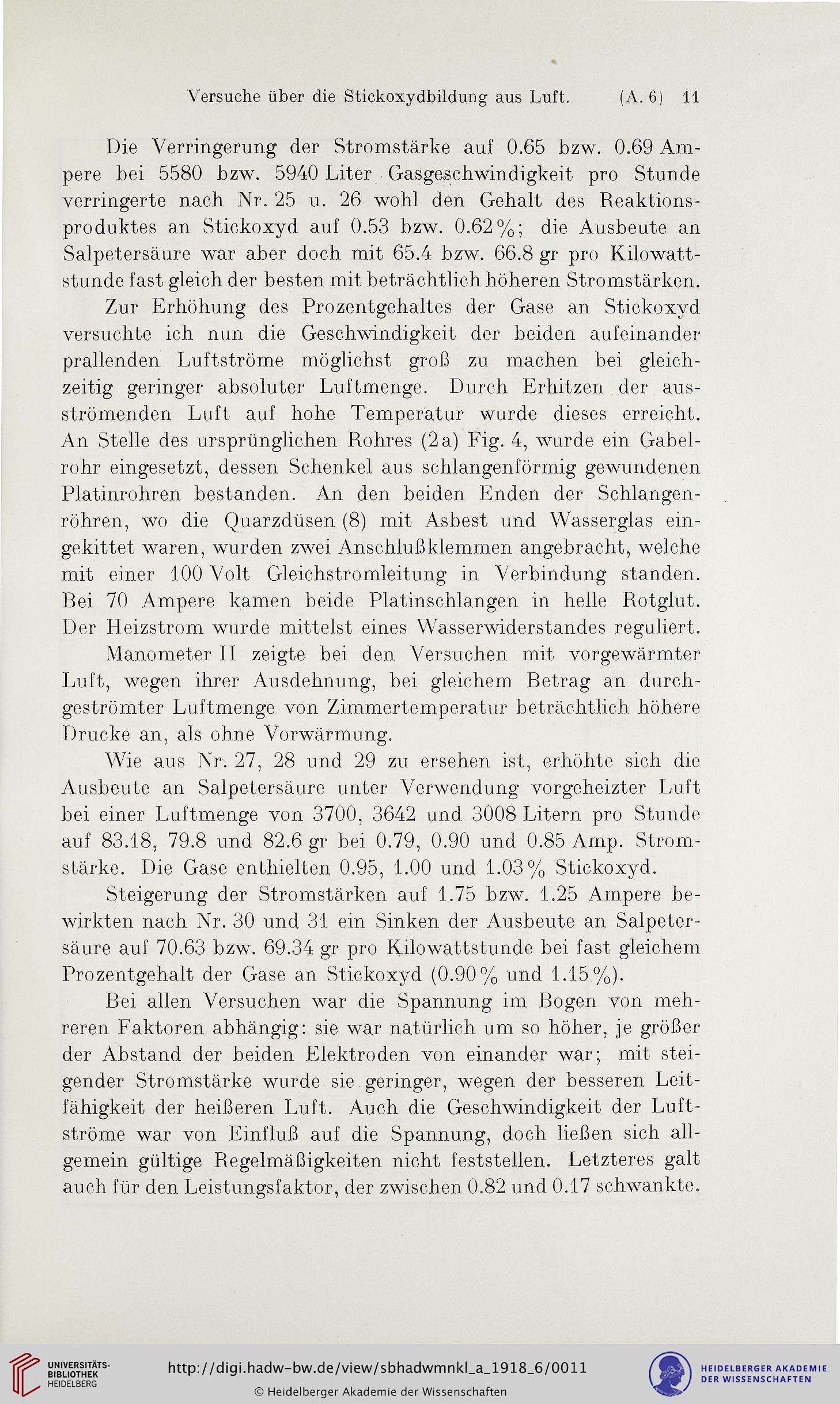 Versuche über die Stickoxydbildung aus Luft. (A. 6) 11

Die Verringerung der Stromstärke auf 0.65 bzw. 0.69 Ampere bei 5580 bzw. 5940 Liter Gasgeschwindigkeit pro Stunde verringerte nach Nr. 25 u. 26 wohl den Gehalt des Reaktionsproduktes an Stickoxyd auf 0.53 bzw. 0.62%; die Ausbeute an Salpetersäure war aber doch mit 65.4 bzw. 66.8 gr pro Kilowattstunde fast gleich der besten mit beträchtlich höheren Stromstärken.

Zur Erhöhung des Prozentgehaltes der Gase an Stickoxyd versuchte ich nun die Geschwindigkeit der beiden aufeinander prallenden Luftströme möglichst groß zu machen bei gleichzeitig geringer absoluter Luftmenge. Durch Erhitzen der ausströmenden Luft auf hohe Temperatur wurde dieses erreicht. An Stelle des ursprünglichen Rohres (2a) Fig. 4, wurde ein Gabelrohr eingesetzt, dessen Schenkel aus schlangenförmig gewundenen Platinrohren bestanden. An den beiden Enden der Schlangenröhren, wo die Quarzdüsen (8) mit Asbest und Wasserglas eingekittet waren, wurden zwei Anschlußklemmen angebracht, welche mit einer 100 Volt Gleichstromleitung in Verbindung standen. Bei 70 Ampere kamen beide Platinschlangen in helle Rotglut. Der Heizstrom wurde mittelst eines Wasserwiderstandes reguliert.

Manometer II zeigte bei den Versuchen mit vorgewärmter Luft, wegen ihrer Ausdehnung, bei gleichem Betrag an durchgeströmter Luftmenge von Zimmertemperatur beträchtlich höhere Drucke an, als ohne Vorwärmung.

Wie aus Nr. 27, 28 und 29 zu ersehen ist, erhöhte sich die Ausbeute an Salpetersäure unter Verwendung vorgeheizter Luft bei einer Luftmenge von 3700, 3642 und 3008 Litern pro Stunde auf 83.18, 79.8 und 82.6 gr bei 0.79, 0.90 und 0.85 Amp. Stromstärke. Die Gase enthielten 0.95, 1.00 und 1.03% Stickoxyd.

Steigerung der Stromstärken auf 1.75 bzw. 1.25 Ampere bewirkten nach Nr. 30 und 31 ein Sinken der Ausbeute an Salpetersäure auf 70.63 bzw. 69.34 gr pro Kilowattstunde bei fast gleichem Prozentgehalt der Gase an Stickoxyd (0.90% und 1.15%).

Bei allen Versuchen war die Spannung im Bogen von mehreren Faktoren abhängig: sie war natürlich um so höher, je größer der Abstand der beiden Elektroden von einander war; mit steigender Stromstärke wurde sie geringer, wegen der besseren Leitfähigkeit der heißeren Luft. Auch die Geschwindigkeit der Luftströme war von Einfluß auf die Spannung, doch ließen sich allgemein gültige Regelmäßigkeiten nicht feststellen. Letzteres galt auch für den Leistungsfaktor, der zwischen 0.82 und 0.17 schwankte.

UNIVERSITÄTS-BIBLIOTHEK HEIDELBERG
http://digi.hadw-bw.de/view/sbhadwmnkl_a_1918_6/0011
© Heidelberger Akademie der Wissenschaften
HEIDELBERGER AKADEMIE DER WISSENSCHAFTEN